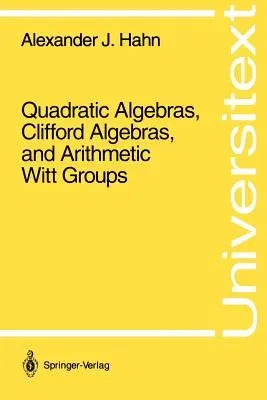 Alexander J. Hahn

Quadratic Algebras, Clifford Algebras, and Arithmetic Witt Groups

Universitext

Springer-Verlag